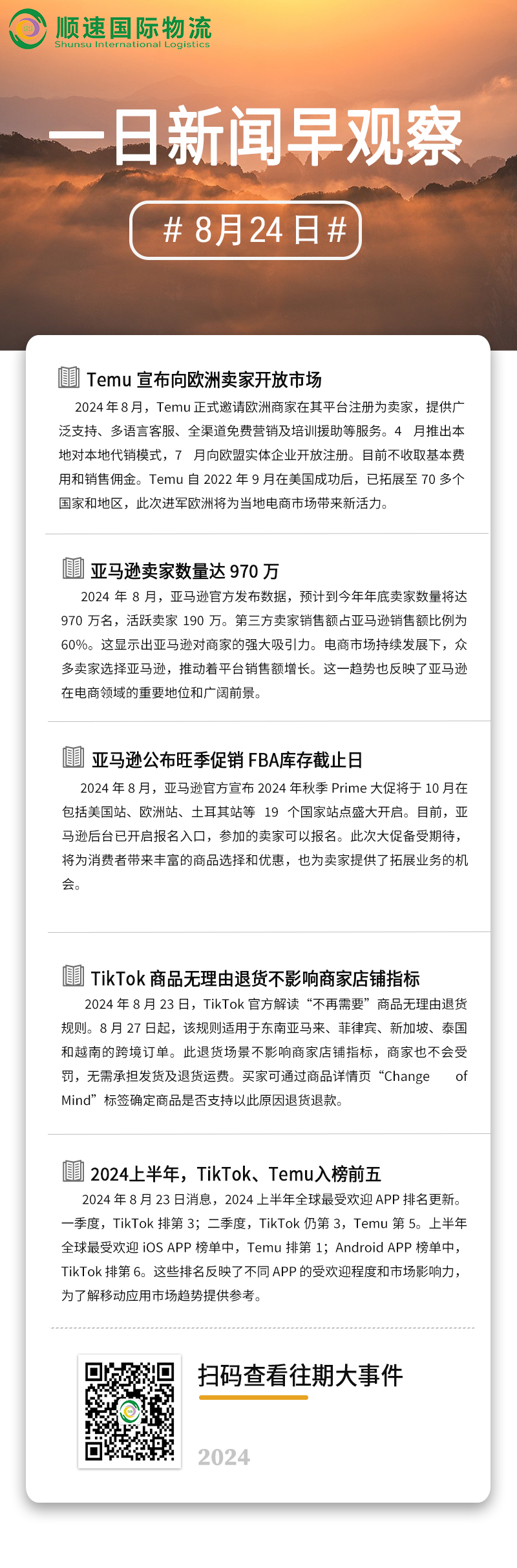 顺速国际物流
Shunsu International Logistics

一日新闻早观察

# 8月24日#

Temu 宣布向欧洲卖家开放市场

2024 年 8 月，Temu 正式邀请欧洲商家在其平台注册为卖家，提供广泛支持、多语言客服、全渠道免费营销及培训援助等服务。4 月推出本地对本地代销模式，7 月向欧盟实体企业开放注册。目前不收取基本费用和销售佣金。Temu 自 2022 年 9 月在美国成功后，已拓展至 70 多个国家和地区，此次进军欧洲将为当地电商市场带来新活力。

亚马逊卖家数量达 970 万

2024 年 8 月，亚马逊官方发布数据，预计到今年年底卖家数量将达 970 万名，活跃卖家 190 万。第三方卖家销售额占亚马逊销售额比例为 60%。这显示出亚马逊对商家的强大吸引力。电商市场持续发展下，众多卖家选择亚马逊，推动着平台销售额增长。这一趋势也反映了亚马逊在电商领域的重要地位和广阔前景。

亚马逊公布旺季促销 FBA库存截止日

2024 年 8 月，亚马逊官方宣布 2024 年秋季 Prime 大促将于 10 月在包括美国站、欧洲站、土耳其站等 19 个国家站点盛大开启。目前，亚马逊后台已开启报名入口，参加的卖家可以报名。此次大促备受期待，将为消费者带来丰富的商品选择和优惠，也为卖家提供了拓展业务的机会。

TikTok 商品无理由退货不影响商家店铺指标

2024 年 8 月 23 日，TikTok 官方解读“不再需要”商品无理由退货规则。8 月 27 日起，该规则适用于东南亚马来、菲律宾、新加坡、泰国和越南的跨境订单。此退货场景不影响商家店铺指标，商家也不会受罚，无需承担发货及退货运费。买家可通过商品详情页“Change of Mind”标签确定商品是否支持以此原因退货退款。

2024上半年，TikTok、Temu入榜前五

2024 年 8 月 23 日消息，2024 上半年全球最受欢迎 APP 排名更新。一季度，TikTok 排第 3；二季度，TikTok 仍第 3，Temu 第 5。上半年全球最受欢迎 iOS APP 榜单中，Temu 排第 1；Android APP 榜单中，TikTok 排第 6。这些排名反映了不同 APP 的受欢迎程度和市场影响力，为了解移动应用市场趋势提供参考。

扫码查看往期大事件

2024